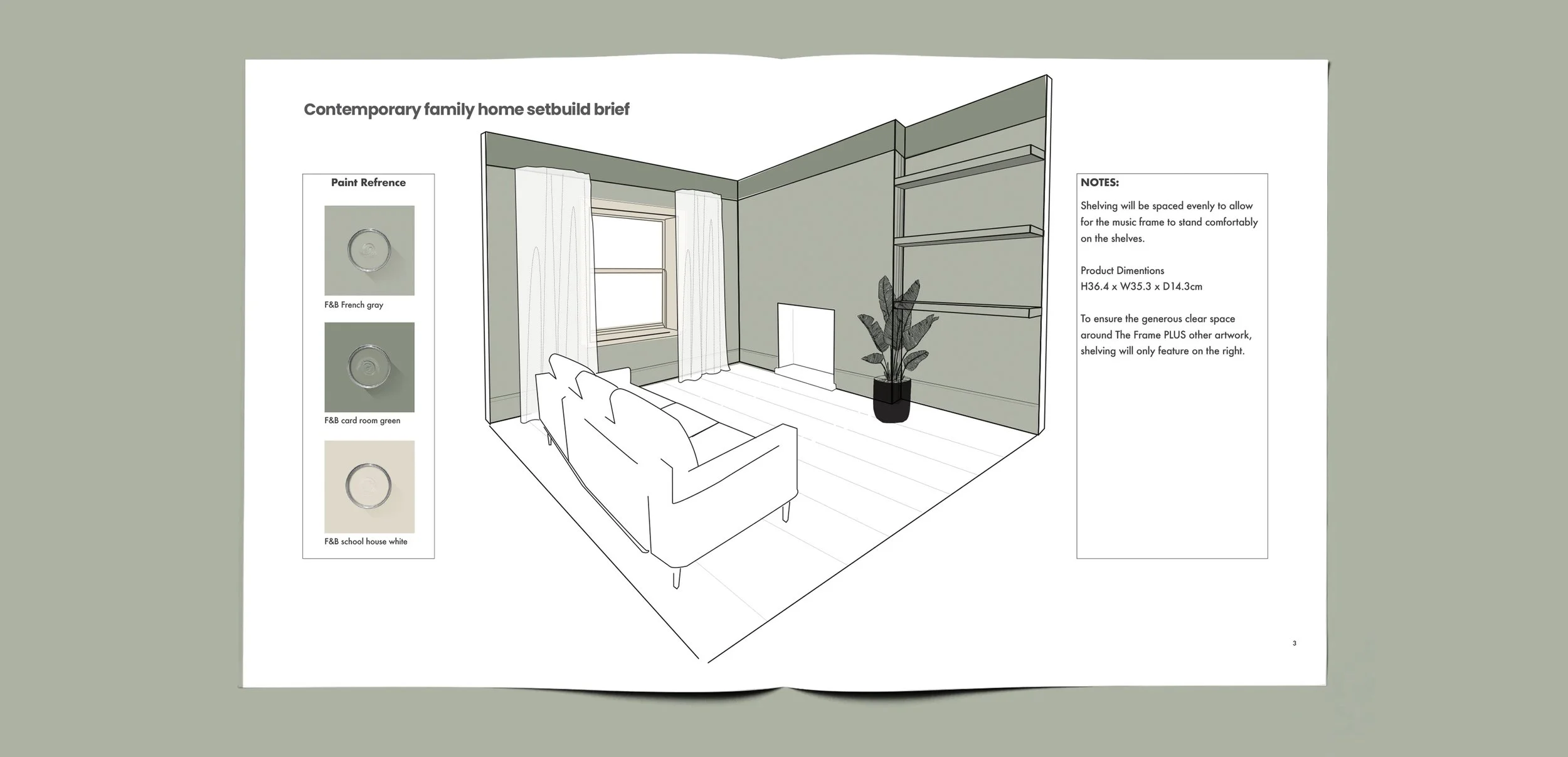 Contemporary family home setbuild brief

Paint Refrence

F&B French gray

F&B card room green

F&B school house white

NOTES:

Shelving will be spaced evenly to allow for the music frame to stand comfortably on the shelves.

Product Dimentions
H36.4 x W35.3 x D14.3cm

To ensure the generous clear space around The Frame PLUS other artwork, shelving will only feature on the right.

3